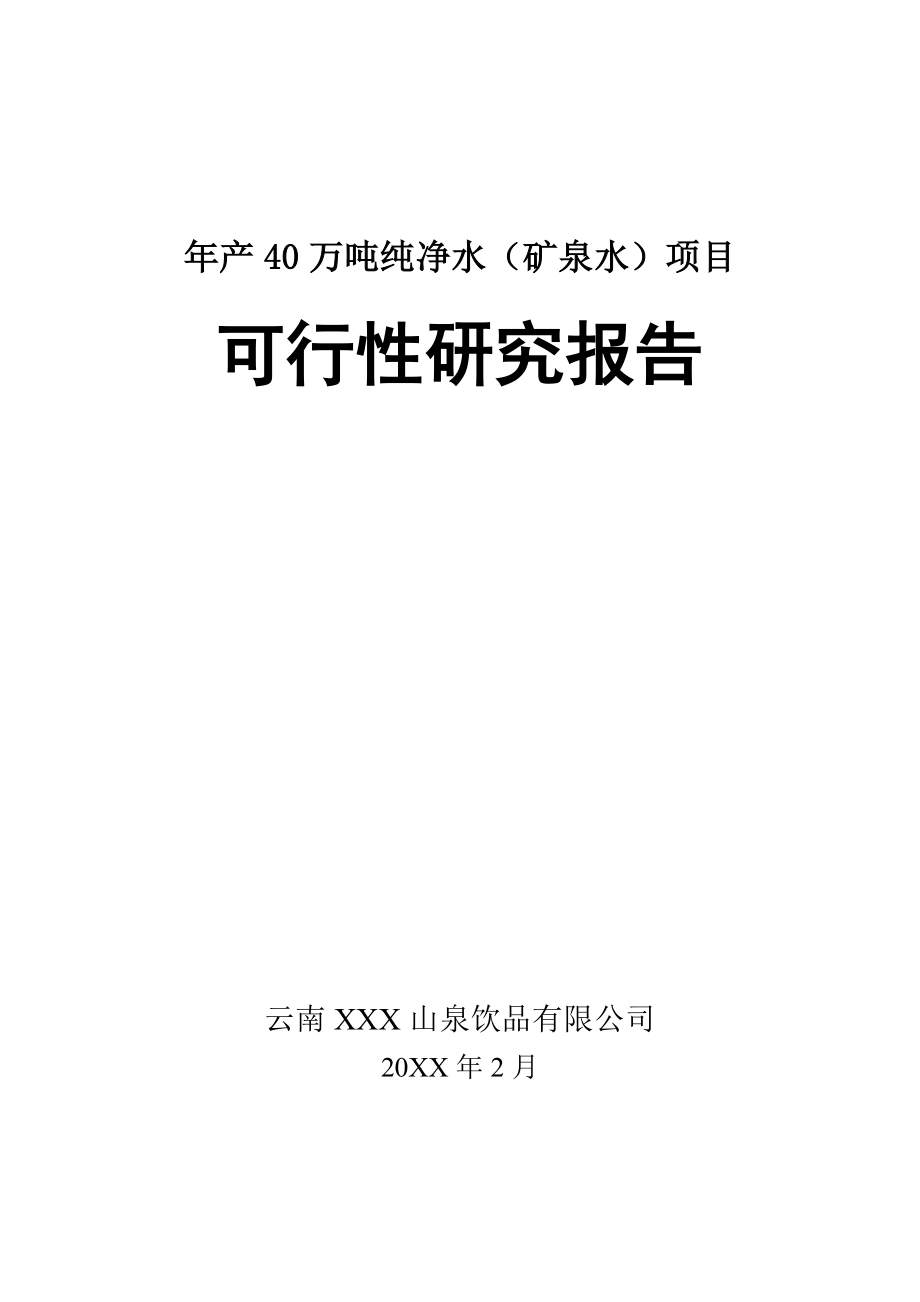 年产 40 万吨纯净水（矿泉水）项目

可行性研究报告

云南 XXX 山泉饮品有限公司
20XX 年 2 月